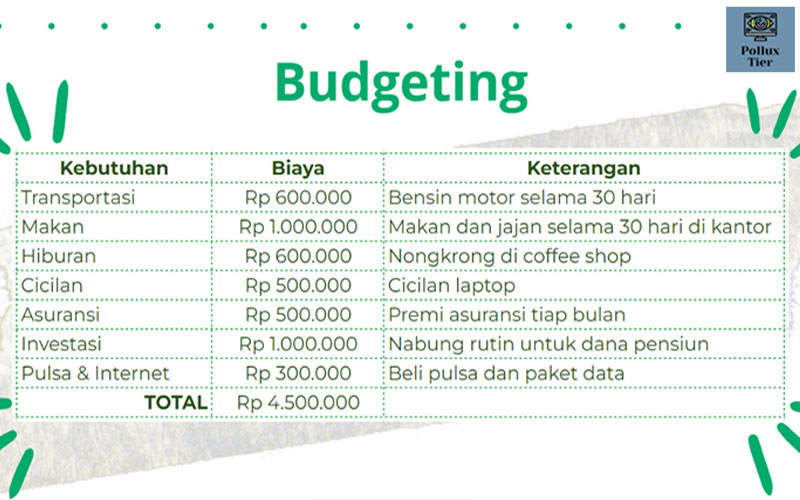 Pollux Tier

Budgeting

| Kebutuhan | Biaya | Keterangan |
|---|---|---|
| Transportasi | Rp 600.000 | Bensin motor selama 30 hari |
| Makan | Rp 1.000.000 | Makan dan jajan selama 30 hari di kantor |
| Hiburan | Rp 600.000 | Nongkrong di coffee shop |
| Cicilan | Rp 500.000 | Cicilan laptop |
| Asuransi | Rp 500.000 | Premi asuransi tiap bulan |
| Investasi | Rp 1.000.000 | Nabung rutin untuk dana pensiun |
| Pulsa & Internet | Rp 300.000 | Beli pulsa dan paket data |
| TOTAL | Rp 4.500.000 | |